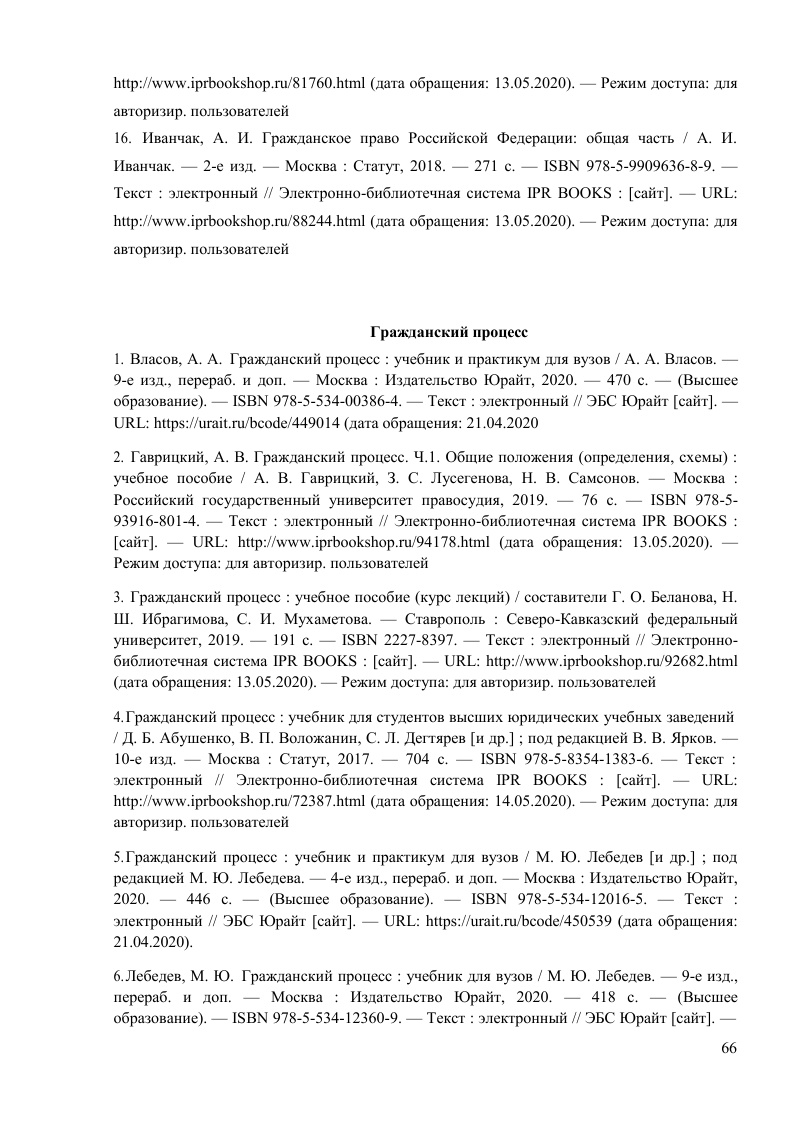 http://www.iprbookshop.ru/81760.html (дата обращения: 13.05.2020). — Режим доступа: для авторизир. пользователей

16. Иванчак, А. И. Гражданское право Российской Федерации: общая часть / А. И. Иванчак. — 2-е изд. — Москва : Статут, 2018. — 271 c. — ISBN 978-5-9909636-8-9. — Текст : электронный // Электронно-библиотечная система IPR BOOKS : [сайт]. — URL: http://www.iprbookshop.ru/88244.html (дата обращения: 13.05.2020). — Режим доступа: для авторизир. пользователей

Гражданский процесс

1. Власов, А. А. Гражданский процесс : учебник и практикум для вузов / А. А. Власов. — 9-е изд., перераб. и доп. — Москва : Издательство Юрайт, 2020. — 470 с. — (Высшее образование). — ISBN 978-5-534-00386-4. — Текст : электронный // ЭБС Юрайт [сайт]. — URL: https://urait.ru/bcode/449014 (дата обращения: 21.04.2020

2. Гаврицкий, А. В. Гражданский процесс. Ч.1. Общие положения (определения, схемы) : учебное пособие / А. В. Гаврицкий, З. С. Лусегенова, Н. В. Самсонов. — Москва : Российский государственный университет правосудия, 2019. — 76 c. — ISBN 978-5-93916-801-4. — Текст : электронный // Электронно-библиотечная система IPR BOOKS : [сайт]. — URL: http://www.iprbookshop.ru/94178.html (дата обращения: 13.05.2020). — Режим доступа: для авторизир. пользователей

3. Гражданский процесс : учебное пособие (курс лекций) / составители Г. О. Беланова, Н. Ш. Ибрагимова, С. И. Мухаметова. — Ставрополь : Северо-Кавказский федеральный университет, 2019. — 191 c. — ISBN 2227-8397. — Текст : электронный // Электронно-библиотечная система IPR BOOKS : [сайт]. — URL: http://www.iprbookshop.ru/92682.html (дата обращения: 13.05.2020). — Режим доступа: для авторизир. пользователей

4.Гражданский процесс : учебник для студентов высших юридических учебных заведений / Д. Б. Абушенко, В. П. Воложанин, С. Л. Дегтярев [и др.] ; под редакцией В. В. Ярков. — 10-е изд. — Москва : Статут, 2017. — 704 c. — ISBN 978-5-8354-1383-6. — Текст : электронный // Электронно-библиотечная система IPR BOOKS : [сайт]. — URL: http://www.iprbookshop.ru/72387.html (дата обращения: 14.05.2020). — Режим доступа: для авторизир. пользователей

5.Гражданский процесс : учебник и практикум для вузов / М. Ю. Лебедев [и др.] ; под редакцией М. Ю. Лебедева. — 4-е изд., перераб. и доп. — Москва : Издательство Юрайт, 2020. — 446 с. — (Высшее образование). — ISBN 978-5-534-12016-5. — Текст : электронный // ЭБС Юрайт [сайт]. — URL: https://urait.ru/bcode/450539 (дата обращения: 21.04.2020).

6.Лебедев, М. Ю. Гражданский процесс : учебник для вузов / М. Ю. Лебедев. — 9-е изд., перераб. и доп. — Москва : Издательство Юрайт, 2020. — 418 с. — (Высшее образование). — ISBN 978-5-534-12360-9. — Текст : электронный // ЭБС Юрайт [сайт]. —

66